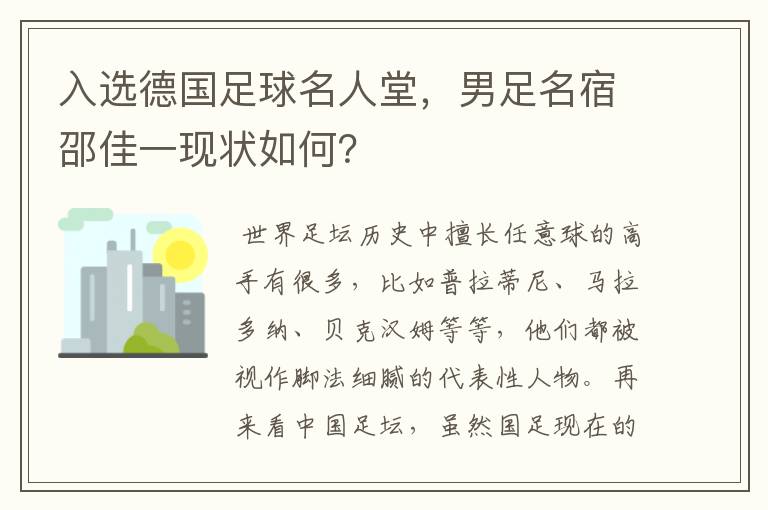 入选德国足球名人堂，男足名宿邵佳一现状如何?

世界足坛历史中擅长任意球的高手有很多，比如普拉蒂尼、马拉多纳、贝克汉姆等等，他们都被视作脚法细腻的代表性人物。再来看中国足坛，虽然国足现在的